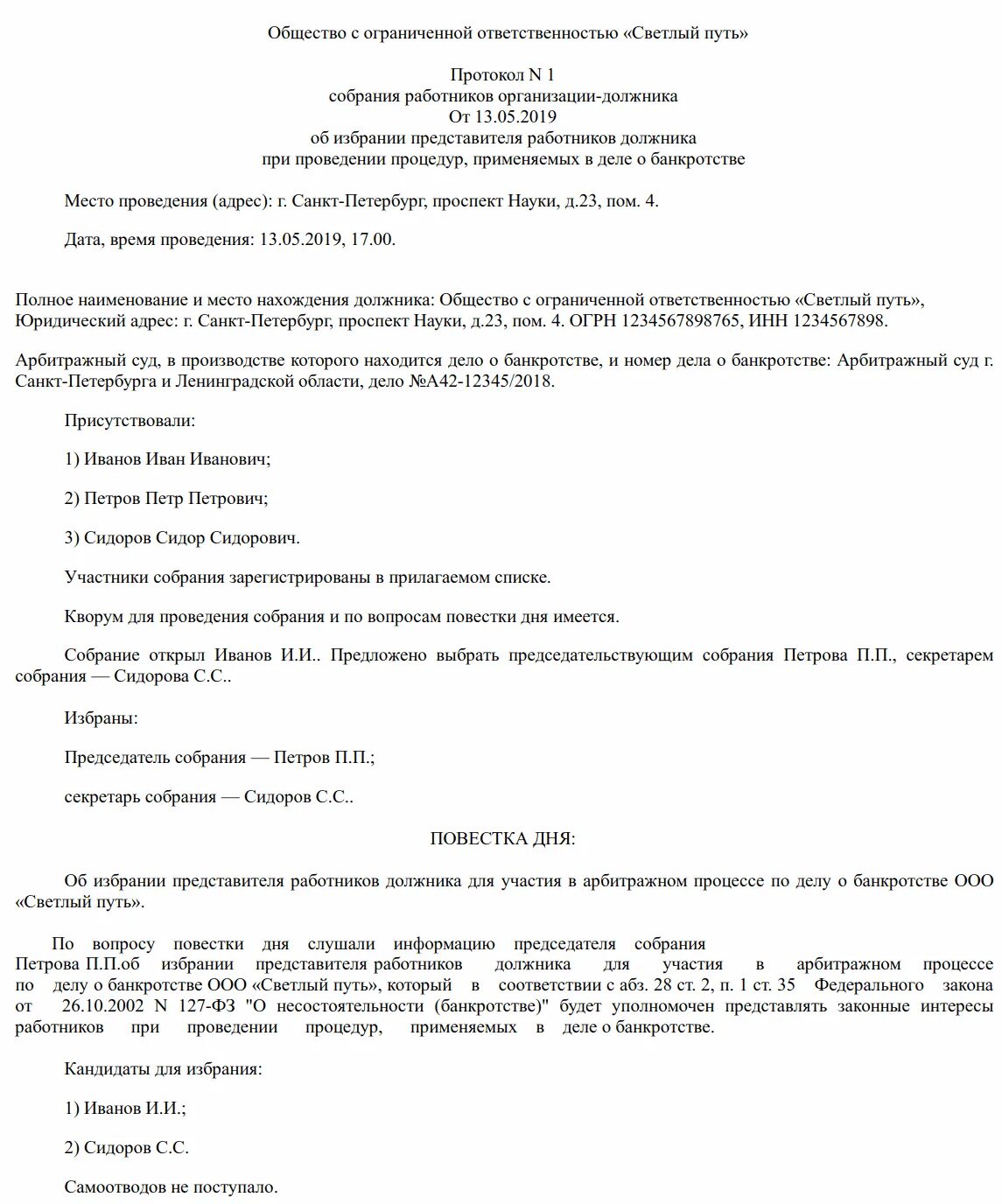 Общество с ограниченной ответственностью «Светлый путь»

Протокол N 1
собрания работников организации-должника
От 13.05.2019
об избрании представителя работников должника
при проведении процедур, применяемых в деле о банкротстве

Место проведения (адрес): г. Санкт-Петербург, проспект Науки, д.23, пом. 4.

Дата, время проведения: 13.05.2019, 17.00.

Полное наименование и место нахождения должника: Общество с ограниченной ответственностью «Светлый путь», Юридический адрес: г. Санкт-Петербург, проспект Науки, д.23, пом. 4. ОГРН 1234567898765, ИНН 1234567898.

Арбитражный суд, в производстве которого находится дело о банкротстве, и номер дела о банкротстве: Арбитражный суд г. Санкт-Петербурга и Ленинградской области, дело №А42-12345/2018.

Присутствовали:

1) Иванов Иван Иванович;

2) Петров Петр Петрович;

3) Сидоров Сидор Сидорович.

Участники собрания зарегистрированы в прилагаемом списке.

Кворум для проведения собрания и по вопросам повестки дня имеется.

Собрание открыл Иванов И.И.. Предложено выбрать председательствующим собрания Петрова П.П., секретарем собрания — Сидорова С.С..

Избраны:

Председатель собрания — Петров П.П.;

секретарь собрания — Сидоров С.С..

ПОВЕСТКА ДНЯ:

Об избрании представителя работников должника для участия в арбитражном процессе по делу о банкротстве ООО «Светлый путь».

По вопросу повестки дня слушали информацию председателя собрания Петрова П.П.об избрании представителя работников должника для участия в арбитражном процессе по делу о банкротстве ООО «Светлый путь», который в соответствии с абз. 28 ст. 2, п. 1 ст. 35 Федерального закона от 26.10.2002 N 127-ФЗ "О несостоятельности (банкротстве)" будет уполномочен представлять законные интересы работников при проведении процедур, применяемых в деле о банкротстве.

Кандидаты для избрания:

1) Иванов И.И.;

2) Сидоров С.С.

Самоотводов не поступало.